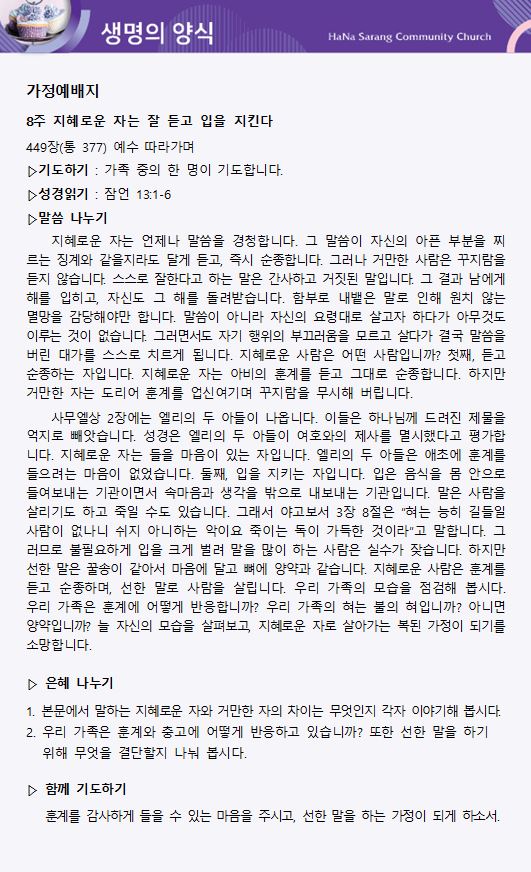 생명의 양식

HaNa Sarang Community Church

가정예배지

8주 지혜로운 자는 잘 듣고 입을 지킨다

449장(통 377) 예수 따라가며

▷기도하기 : 가족 중의 한 명이 기도합니다.

▷성경읽기 : 잠언 13:1-6

▷말씀 나누기

지혜로운 자는 언제나 말씀을 경청합니다. 그 말씀이 자신의 아픈 부분을 찌르는 징계와 같을지라도 달게 듣고, 즉시 순종합니다. 그러나 거만한 사람은 꾸지람을 듣지 않습니다. 스스로 잘한다고 하는 말은 간사하고 거짓된 말입니다. 그 결과 남에게 해를 입히고, 자신도 그 해를 돌려받습니다. 함부로 내뱉은 말로 인해 원치 않는 멸망을 감당해야만 합니다. 말씀이 아니라 자신의 요령대로 살고자 하다가 아무것도 이루는 것이 없습니다. 그러면서도 자기 행위의 부끄러움을 모르고 살다가 결국 말씀을 버린 대가를 스스로 치르게 됩니다. 지혜로운 사람은 어떤 사람입니까? 첫째, 듣고 순종하는 자입니다. 지혜로운 자는 아비의 훈계를 듣고 그대로 순종합니다. 하지만 거만한 자는 도리어 훈계를 업신여기며 꾸지람을 무시해 버립니다.

사무엘상 2장에는 엘리의 두 아들이 나옵니다. 이들은 하나님께 드려진 제물을 억지로 빼앗습니다. 성경은 엘리의 두 아들이 여호와의 제사를 멸시했다고 평가합니다. 지혜로운 자는 들을 마음이 있는 자입니다. 엘리의 두 아들은 애초에 훈계를 들으려는 마음이 없었습니다. 둘째, 입을 지키는 자입니다. 입은 음식을 몸 안으로 들여보내는 기관이면서 속마음과 생각을 밖으로 내보내는 기관입니다. 말은 사람을 살리기도 하고 죽일 수도 있습니다. 그래서 야고보서 3장 8절은 "혀는 능히 길들일 사람이 없나니 쉬지 아니하는 악이요 죽이는 독이 가득한 것이라"고 말합니다. 그러므로 불필요하게 입을 크게 벌려 말을 많이 하는 사람은 실수가 잦습니다. 하지만 선한 말은 꿀송이 같아서 마음에 달고 뼈에 양약과 같습니다. 지혜로운 사람은 훈계를 듣고 순종하며, 선한 말로 사람을 살립니다. 우리 가족의 모습을 점검해 봅시다. 우리 가족은 훈계에 어떻게 반응합니까? 우리 가족의 혀는 불의 혀입니까? 아니면 양약입니까? 늘 자신의 모습을 살펴보고, 지혜로운 자로 살아가는 복된 가정이 되기를 소망합니다.

▷ 은혜 나누기

1. 본문에서 말하는 지혜로운 자와 거만한 자의 차이는 무엇인지 각자 이야기해 봅시다.
2. 우리 가족은 훈계와 충고에 어떻게 반응하고 있습니까? 또한 선한 말을 하기 위해 무엇을 결단할지 나눠 봅시다.

▷ 함께 기도하기

훈계를 감사하게 들을 수 있는 마음을 주시고, 선한 말을 하는 가정이 되게 하소서.